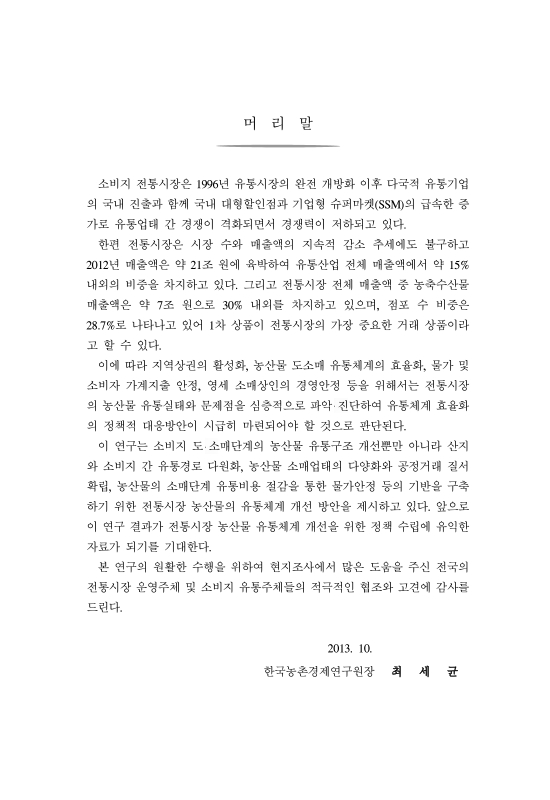 머 리 말

소비지 전통시장은 1996년 유통시장의 완전 개방화 이후 다국적 유통기업의 국내 진출과 함께 국내 대형할인점과 기업형 슈퍼마켓(SSM)의 급속한 증가로 유통업태 간 경쟁이 격화되면서 경쟁력이 저하되고 있다.

한편 전통시장은 시장 수와 매출액의 지속적 감소 추세에도 불구하고 2012년 매출액은 약 21조 원에 육박하여 유통산업 전체 매출액에서 약 15% 내외의 비중을 차지하고 있다. 그리고 전통시장 전체 매출액 중 농축수산물 매출액은 약 7조 원으로 30% 내외를 차지하고 있으며, 점포 수 비중은 28.7%로 나타나고 있어 1차 상품이 전통시장의 가장 중요한 거래 상품이라고 할 수 있다.

이에 따라 지역상권의 활성화, 농산물 도소매 유통체계의 효율화, 물가 및 소비자 가계지출 안정, 영세 소매상인의 경영안정 등을 위해서는 전통시장의 농산물 유통실태와 문제점을 심층적으로 파악·진단하여 유통체계 효율화의 정책적 대응방안이 시급히 마련되어야 할 것으로 판단된다.

이 연구는 소비지 도·소매단계의 농산물 유통구조 개선뿐만 아니라 산지와 소비지 간 유통경로 다원화, 농산물 소매업태의 다양화와 공정거래 질서 확립, 농산물의 소매단계 유통비용 절감을 통한 물가안정 등의 기반을 구축하기 위한 전통시장 농산물의 유통체계 개선 방안을 제시하고 있다. 앞으로 이 연구 결과가 전통시장 농산물 유통체계 개선을 위한 정책 수립에 유익한 자료가 되기를 기대한다.

본 연구의 원활한 수행을 위하여 현지조사에서 많은 도움을 주신 전국의 전통시장 운영주체 및 소비지 유통주체들의 적극적인 협조와 고견에 감사를 드린다.

2013. 10.

한국농촌경제연구원장 최 세 균